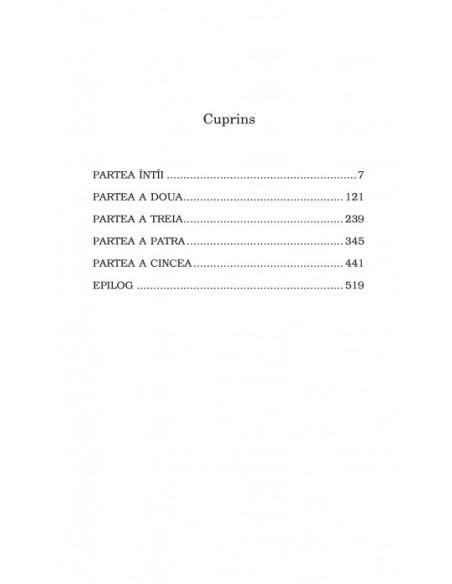 Cuprins

PARTEA ÎNTÎI 7
PARTEA A DOUA 121
PARTEA A TREIA 239
PARTEA A PATRA 345
PARTEA A CINCEA 441
EPILOG 519